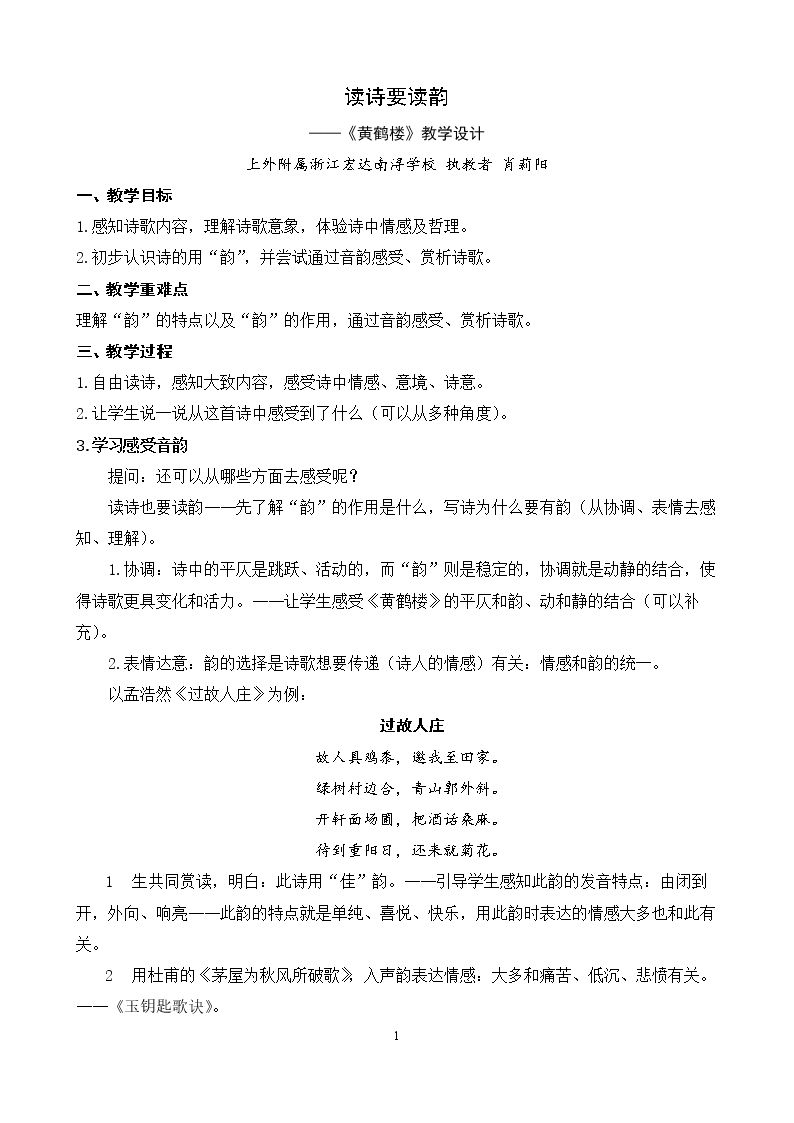 读诗要读韵

——《黄鹤楼》教学设计

上外附属浙江宏达南浔学校 执教者 肖莉阳

一、教学目标

1.感知诗歌内容，理解诗歌意象，体验诗中情感及哲理。

2.初步认识诗的用“韵”，并尝试通过音韵感受、赏析诗歌。

二、教学重难点

理解“韵”的特点以及“韵”的作用，通过音韵感受、赏析诗歌。

三、教学过程

1.自由读诗，感知大致内容，感受诗中情感、意境、诗意。

2.让学生说一说从这首诗中感受到了什么（可以从多种角度）。

3.学习感受音韵

提问：还可以从哪些方面去感受呢？

读诗也要读韵——先了解“韵”的作用是什么，写诗为什么要有韵（从协调、表情去感知、理解）。

1.协调：诗中的平仄是跳跃、活动的，而“韵”则是稳定的，协调就是动静的结合，使得诗歌更具变化和活力。——让学生感受《黄鹤楼》的平仄和韵、动和静的结合（可以补充）。

2.表情达意：韵的选择是诗歌想要传递（诗人的情感）有关：情感和韵的统一。

以孟浩然《过故人庄》为例：

过故人庄

故人具鸡黍，邀我至田家。

绿树村边合，青山郭外斜。

开轩面场圃，把酒话桑麻。

待到重阳日，还来就菊花。

1 生共同赏读，明白：此诗用“佳”韵。——引导学生感知此韵的发音特点：由闭到开，外向、响亮——此韵的特点就是单纯、喜悦、快乐，用此韵时表达的情感大多也和此有关。

2 用杜甫的《茅屋为秋风所破歌》 入声韵表达情感：大多和痛苦、低沉、悲愤有关。——《玉钥匙歌诀》。

1